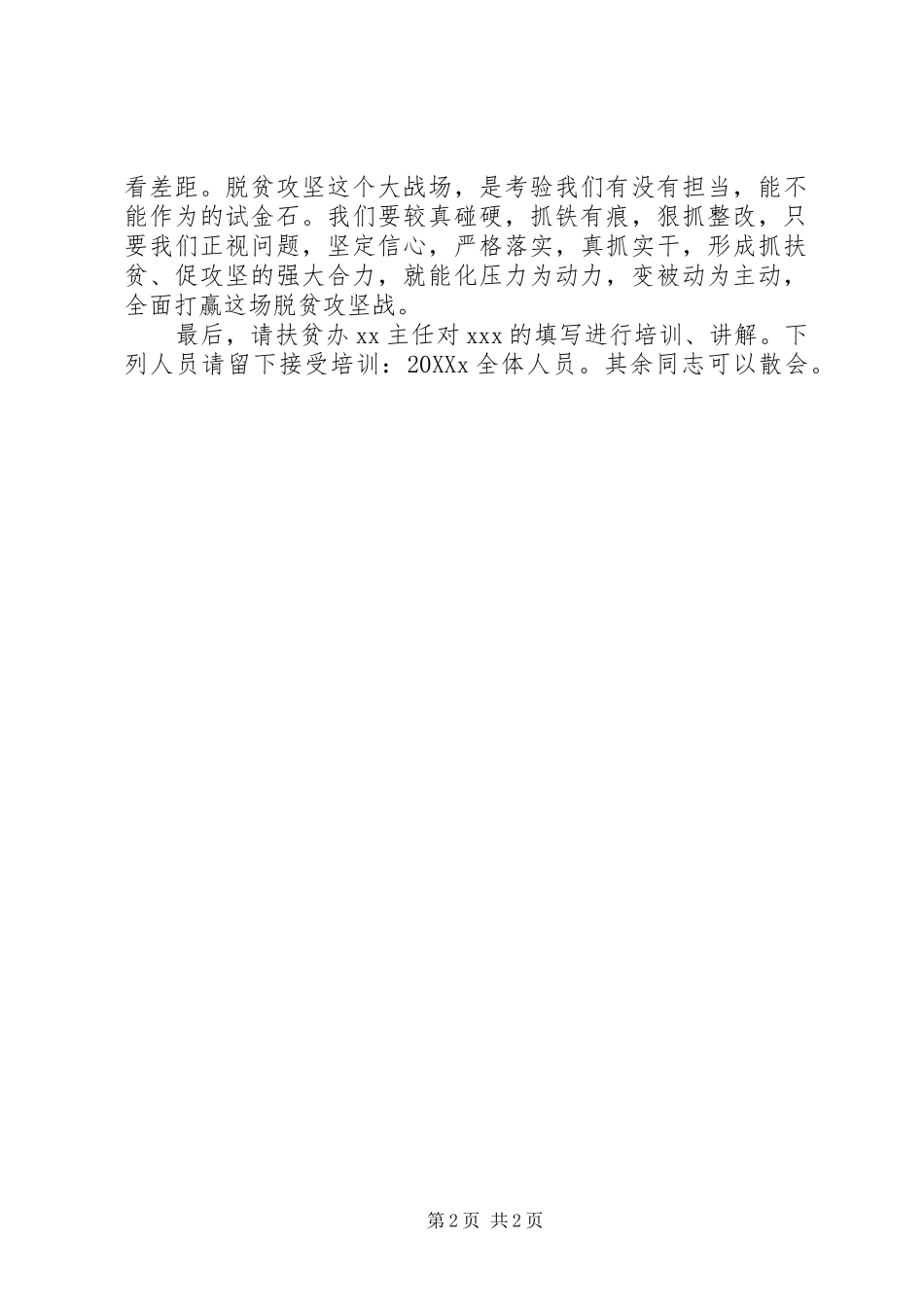 看差距。脱贫攻坚这个大战场，是考验我们有没有担当，能不能作为的试金石。我们要较真碰硬，抓铁有痕，狠抓整改，只要我们正视问题，坚定信心，严格落实，真抓实干，形成抓扶贫、促攻坚的强大合力，就能化压力为动力，变被动为主动，全面打赢这场脱贫攻坚战。

最后，请扶贫办 xx 主任对 xxx 的填写进行培训、讲解。下列人员请留下接受培训：20XXx 全体人员。其余同志可以散会。

第 2 页 共 2 页